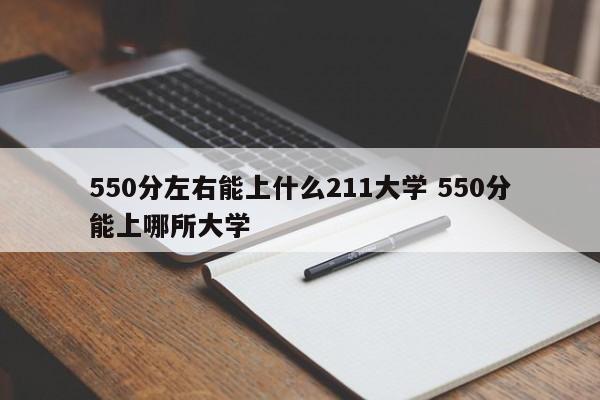 550分左右能上什么211大学 550分能上哪所大学